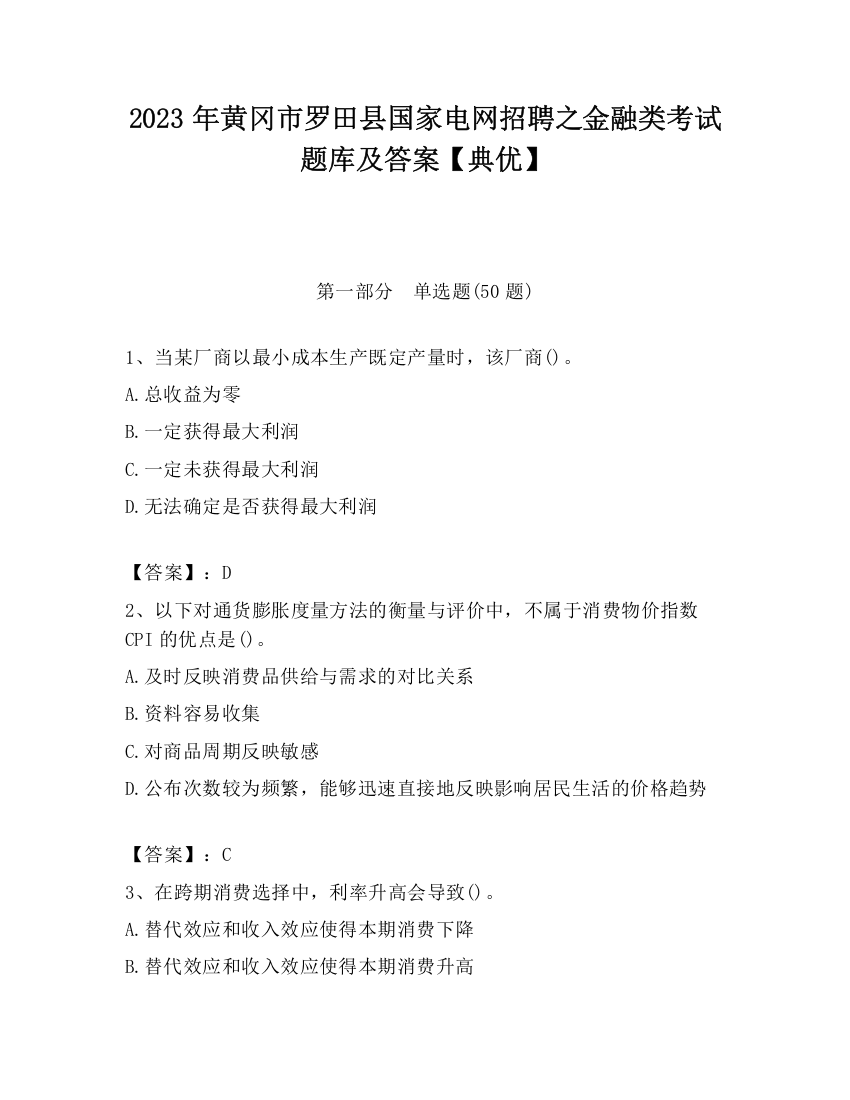 2023 年黄冈市罗田县国家电网招聘之金融类考试题库及答案【典优】

第一部分　单选题(50 题)

1、当某厂商以最小成本生产既定产量时，该厂商()。

A.总收益为零

B.一定获得最大利润

C.一定未获得最大利润

D.无法确定是否获得最大利润

【答案】：D

2、以下对通货膨胀度量方法的衡量与评价中，不属于消费物价指数 CPI 的优点是()。

A.及时反映消费品供给与需求的对比关系

B.资料容易收集

C.对商品周期反映敏感

D.公布次数较为频繁，能够迅速直接地反映影响居民生活的价格趋势

【答案】：C

3、在跨期消费选择中，利率升高会导致()。

A.替代效应和收入效应使得本期消费下降

B.替代效应和收入效应使得本期消费升高